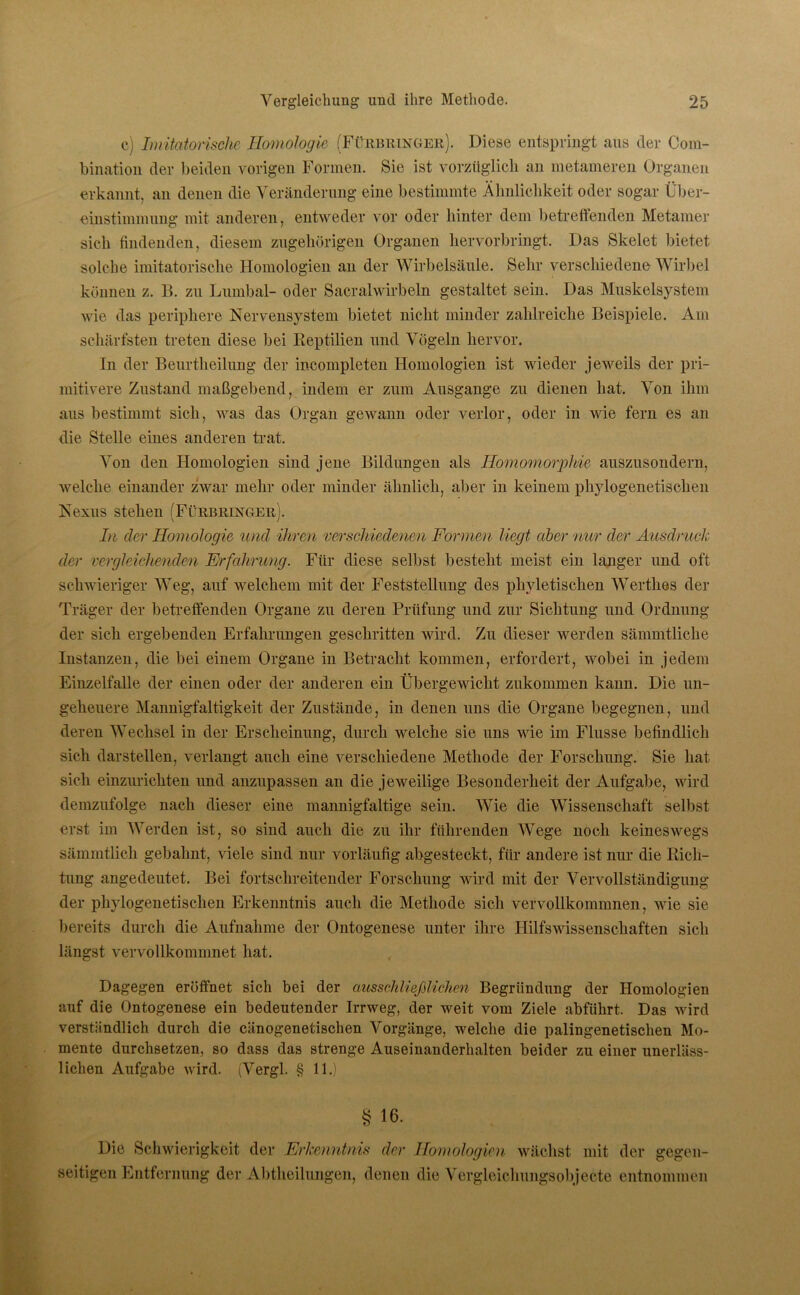 Vergleichung und ihre Methode. 25

c) Imitatorische Homologie (Fürbringer). Diese entspringt aus der Combination der beiden vorigen Formen. Sie ist vorzüglich an metameren Organen erkannt, an denen die Veränderung eine bestimmte Ähnlichkeit oder sogar Übereinstimmung mit anderen, entweder vor oder hinter dem betreffenden Metamer sich findenden, diesem zugehörigen Organen hervorbringt. Das Skelet bietet solche imitatorische Homologien an der Wirbelsäule. Sehr verschiedene Wirbel können z. B. zu Lumbal- oder Sacralwirbeln gestaltet sein. Das Muskelsystem wie das periphere Nervensystem bietet nicht minder zahlreiche Beispiele. Am schärfsten treten diese bei Reptilien und Vögeln hervor.

In der Beurtheilung der incompleten Homologien ist wieder jeweils der primitivere Zustand maßgebend, indem er zum Ausgange zu dienen hat. Von ihm aus bestimmt sich, was das Organ gewann oder verlor, oder in wie fern es an die Stelle eines anderen trat.

Von den Homologien sind jene Bildungen als Homomorphie auszusondern, welche einander zwar mehr oder minder ähnlich, aber in keinem phylogenetischen Nexus stehen (Fürbringer).

In der Homologie und ihren verschiedenen Formen liegt aber nur der Ausdruck der vergleichenden Erfahrung. Für diese selbst besteht meist ein langer und oft schwieriger Weg, auf welchem mit der Feststellung des phyletischen Werthes der Träger der betreffenden Organe zu deren Prüfung und zur Sichtung und Ordnung der sich ergebenden Erfahrungen geschritten wird. Zu dieser werden sämmtliche Instanzen, die bei einem Organe in Betracht kommen, erfordert, wobei in jedem Einzelfalle der einen oder der anderen ein Übergewicht zukommen kann. Die ungeheuere Mannigfaltigkeit der Zustände, in denen uns die Organe begegnen, und deren Wechsel in der Erscheinung, durch welche sie uns wie im Flusse befindlich sich darstellen, verlangt auch eine verschiedene Methode der Forschung. Sie hat sich einzurichten und anzupassen an die jeweilige Besonderheit der Aufgabe, wird demzufolge nach dieser eine mannigfaltige sein. Wie die Wissenschaft selbst erst im Werden ist, so sind auch die zu ihr führenden Wege noch keineswegs sämmtlich gebahnt, viele sind nur vorläufig abgesteckt, für andere ist nur die Richtung angedeutet. Bei fortschreitender Forschung wird mit der Vervollständigung der phylogenetischen Erkenntnis auch die Methode sich vervollkommnen, wie sie bereits durch die Aufnahme der Ontogenese unter ihre Hilfswissenschaften sich längst vervollkommnet hat.

Dagegen eröffnet sich bei der ausschließlichen Begründung der Homologien auf die Ontogenese ein bedeutender Irrweg, der weit vom Ziele abführt. Das wird verständlich durch die cänogenetischen Vorgänge, welche die palingenetischen Momente durchsetzen, so dass das strenge Auseinanderhalten beider zu einer unerlässlichen Aufgabe wird. (Vergl. § 11.)

§ 16.

Die Schwierigkeit der Erkenntnis der Homologien wächst mit der gegenseitigen Entfernung der Abtheilungen, denen die Vergleichungsobjecte entnommen